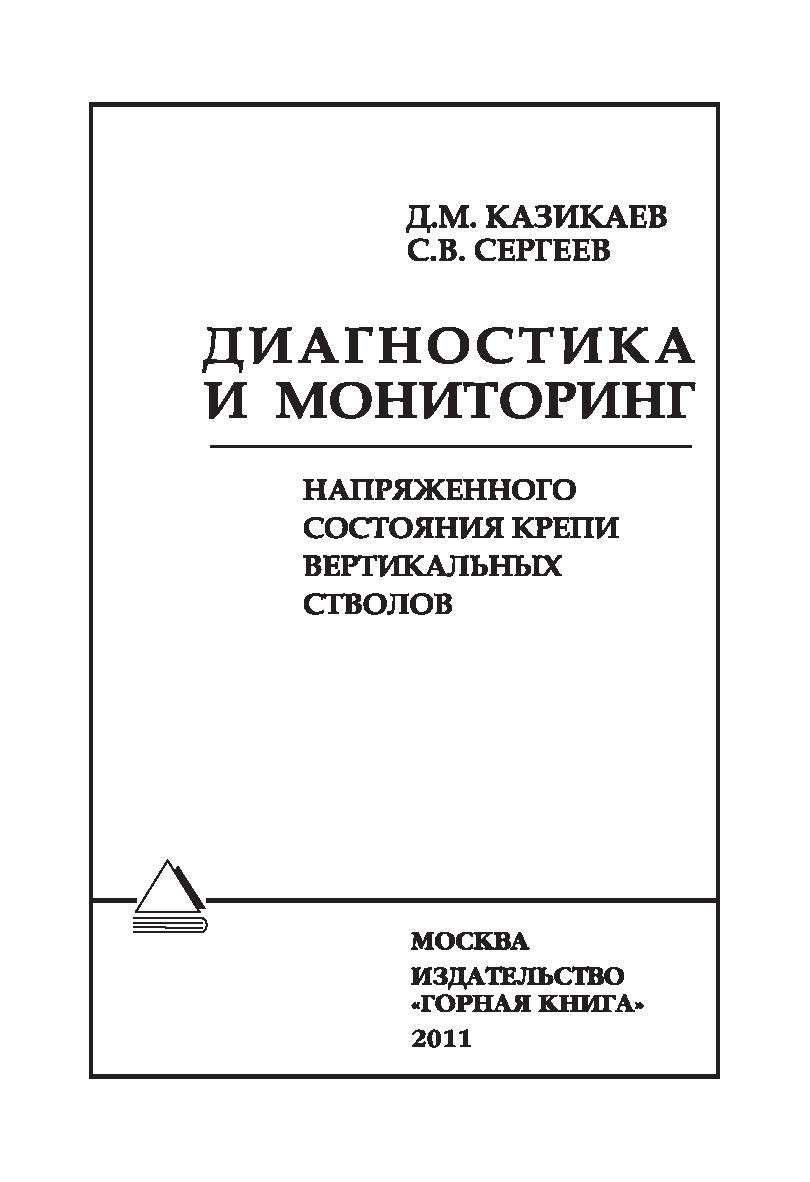 Д.М. КАЗИКАЕВ
С.В. СЕРГЕЕВ

ДИАГНОСТИКА
И МОНИТОРИНГ

НАПРЯЖЕННОГО
СОСТОЯНИЯ КРЕПИ
ВЕРТИКАЛЬНЫХ
СТВОЛОВ

МОСКВА
ИЗДАТЕЛЬСТВО
«ГОРНАЯ КНИГА»
2011